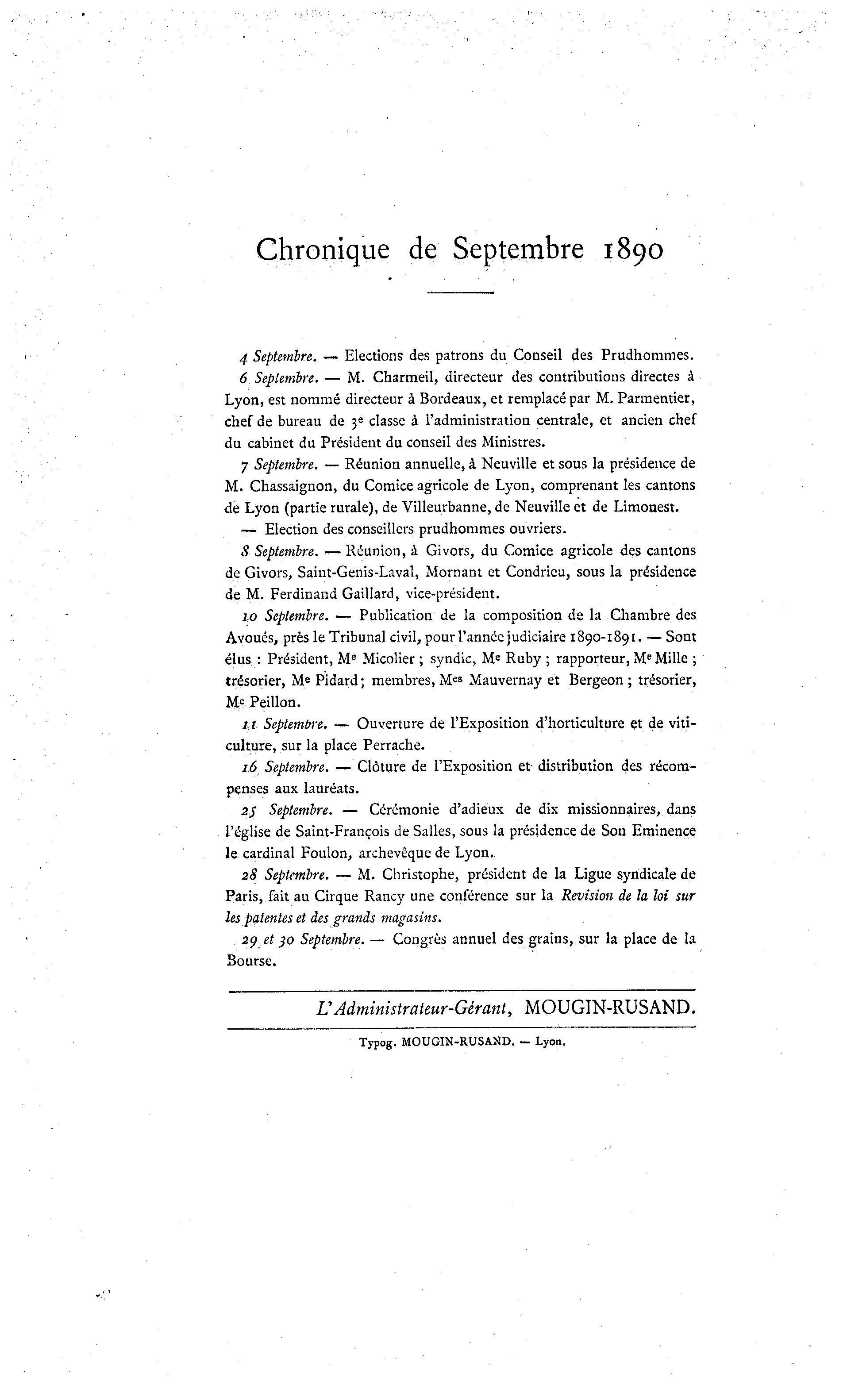 Chronique de Septembre 1890

4 Septembre. — Elections des patrons du Conseil des Prudhommes.

6 Septembre. — M. Charmeil, directeur des contributions directes à Lyon, est nommé directeur à Bordeaux, et remplacé par M. Parmentier, chef de bureau de 3e classe à l'administration centrale, et ancien chef du cabinet du Président du conseil des Ministres.

7 Septembre. — Réunion annuelle, à Neuville et sous la présidence de M. Chassaignon, du Comice agricole de Lyon, comprenant les cantons de Lyon (partie rurale), de Villeurbanne, de Neuville et de Limonest.

— Election des conseillers prudhommes ouvriers.

8 Septembre. — Réunion, à Givors, du Comice agricole des cantons de Givors, Saint-Genis-Laval, Mornant et Condrieu, sous la présidence de M. Ferdinand Gaillard, vice-président.

10 Septembre. — Publication de la composition de la Chambre des Avoués, près le Tribunal civil, pour l'année judiciaire 1890-1891. — Sont élus : Président, Me Micolier ; syndic, Me Ruby ; rapporteur, Me Mille ; trésorier, Me Pidard ; membres, Mes Mauvernay et Bergeon ; trésorier, Me Peillon.

11 Septembre. — Ouverture de l'Exposition d'horticulture et de viticulture, sur la place Perrache.

16 Septembre. — Clôture de l'Exposition et distribution des récompenses aux lauréats.

25 Septembre. — Cérémonie d'adieux de dix missionnaires, dans l'église de Saint-François de Salles, sous la présidence de Son Eminence le cardinal Foulon, archevêque de Lyon.

28 Septembre. — M. Christophe, président de la Ligue syndicale de Paris, fait au Cirque Rancy une conférence sur la Revision de la loi sur les patentes et des grands magasins.

29 et 30 Septembre. — Congrès annuel des grains, sur la place de la Bourse.

L'Administrateur-Gérant, MOUGIN-RUSAND.

Typog. MOUGIN-RUSAND. — Lyon.